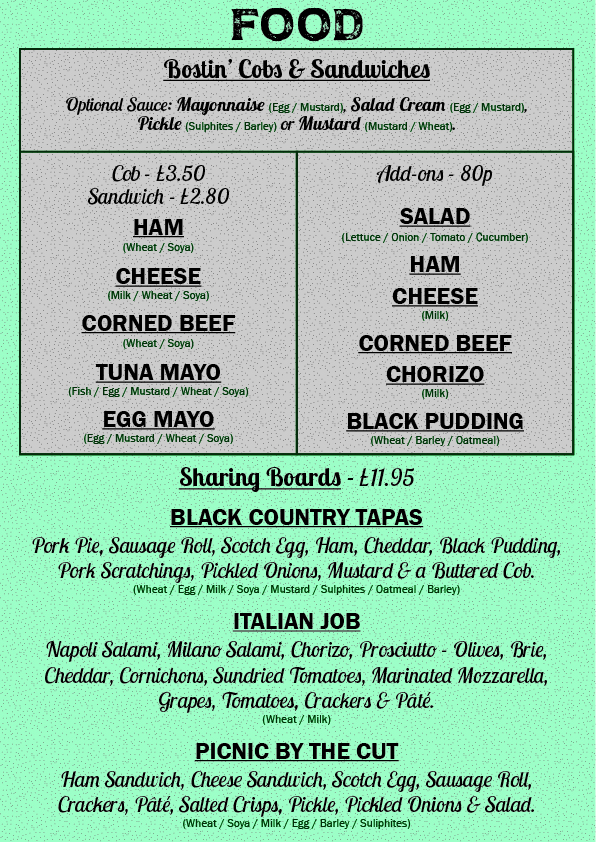 FOOD

Bostin' Cobs & Sandwiches

Optional Sauce: Mayonnaise (Egg / Mustard), Salad Cream (Egg / Mustard), Pickle (Sulphites / Barley) or Mustard (Mustard / Wheat).

Cob - £3.50
Sandwich - £2.80

HAM
(Wheat / Soya)

CHEESE
(Milk / Wheat / Soya)

CORNED BEEF
(Wheat / Soya)

TUNA MAYO
(Fish / Egg / Mustard / Wheat / Soya)

EGG MAYO
(Egg / Mustard / Wheat / Soya)

Add-ons - 80p

SALAD
(Lettuce / Onion / Tomato / Cucumber)

HAM

CHEESE
(Milk)

CORNED BEEF

CHORIZO
(Milk)

BLACK PUDDING
(Wheat / Barley / Oatmeal)

Sharing Boards - £11.95

BLACK COUNTRY TAPAS

Pork Pie, Sausage Roll, Scotch Egg, Ham, Cheddar, Black Pudding, Pork Scratchings, Pickled Onions, Mustard & a Buttered Cob.
(Wheat / Egg / Milk / Soya / Mustard / Sulphites / Oatmeal / Barley)

ITALIAN JOB

Napoli Salami, Milano Salami, Chorizo, Prosciutto - Olives, Brie, Cheddar, Cornichons, Sundried Tomatoes, Marinated Mozzarella, Grapes, Tomatoes, Crackers & Pâté.
(Wheat / Milk)

PICNIC BY THE CUT

Ham Sandwich, Cheese Sandwich, Scotch Egg, Sausage Roll, Crackers, Pâté, Salted Crisps, Pickle, Pickled Onions & Salad.
(Wheat / Soya / Milk / Egg / Barley / Suliphites)